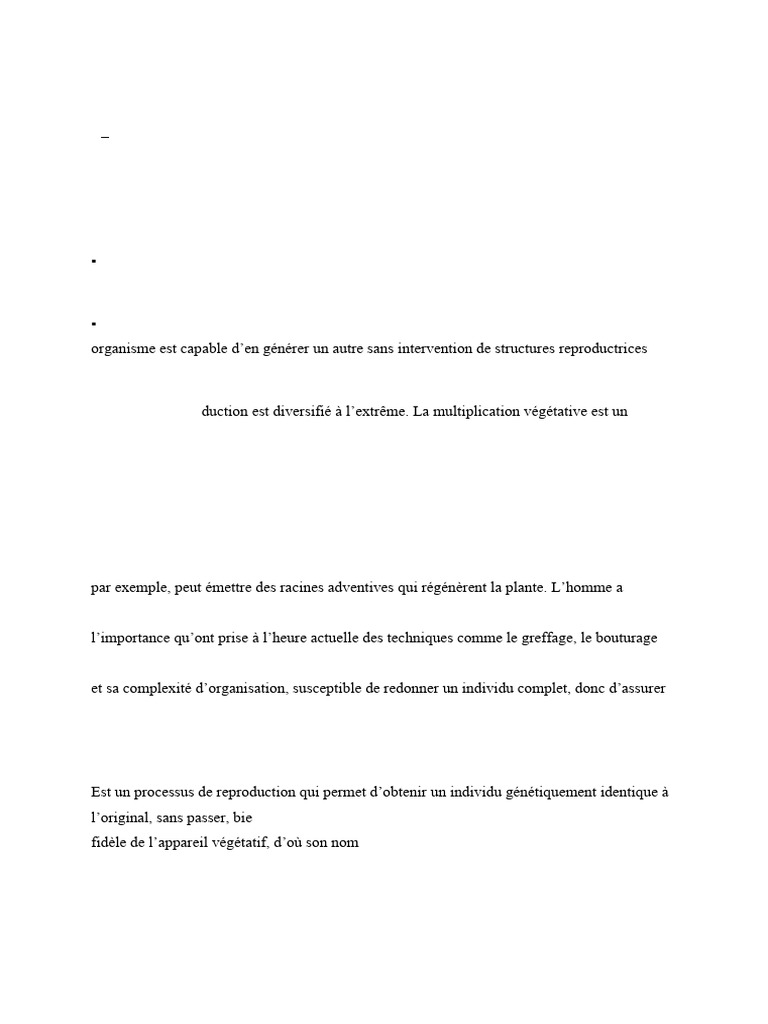 –

▪

▪

organisme est capable d’en générer un autre sans intervention de structures reproductrices

duction est diversifié à l’extrême. La multiplication végétative est un

par exemple, peut émettre des racines adventives qui régénèrent la plante. L’homme a

l’importance qu’ont prise à l’heure actuelle des techniques comme le greffage, le bouturage

et sa complexité d’organisation, susceptible de redonner un individu complet, donc d’assurer

Est un processus de reproduction qui permet d’obtenir un individu génétiquement identique à l’original, sans passer, bie
fidèle de l’appareil végétatif, d’où son nom